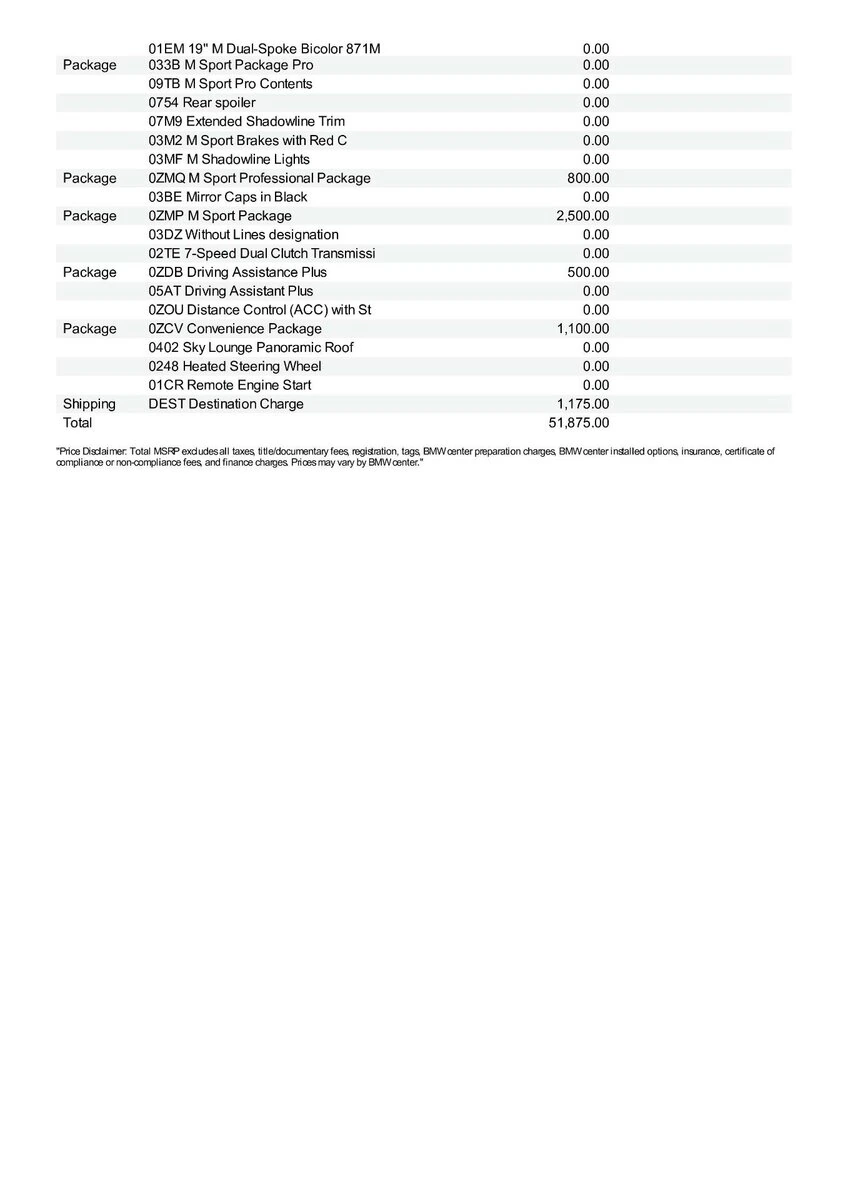 |  |  |  |
|---|---|---|
|  | 01EM 19" M Dual-Spoke Bicolor 871M | 0.00 |
| Package | 033B M Sport Package Pro | 0.00 |
|  | 09TB M Sport Pro Contents | 0.00 |
|  | 0754 Rear spoiler | 0.00 |
|  | 07M9 Extended Shadowline Trim | 0.00 |
|  | 03M2 M Sport Brakes with Red C | 0.00 |
|  | 03MF M Shadowline Lights | 0.00 |
| Package | 0ZMQ M Sport Professional Package | 800.00 |
|  | 03BE Mirror Caps in Black | 0.00 |
| Package | 0ZMP M Sport Package | 2,500.00 |
|  | 03DZ Without Lines designation | 0.00 |
|  | 02TE 7-Speed Dual Clutch Transmissi | 0.00 |
| Package | 0ZDB Driving Assistance Plus | 500.00 |
|  | 05AT Driving Assistant Plus | 0.00 |
|  | 0ZOU Distance Control (ACC) with St | 0.00 |
| Package | 0ZCV Convenience Package | 1,100.00 |
|  | 0402 Sky Lounge Panoramic Roof | 0.00 |
|  | 0248 Heated Steering Wheel | 0.00 |
|  | 01CR Remote Engine Start | 0.00 |
| Shipping | DEST Destination Charge | 1,175.00 |
| Total |  | 51,875.00 |

"Price Disclaimer: Total MSRP excludes all taxes, title/documentary fees, registration, tags, BMW center preparation charges, BMW center installed options, insurance, certificate of compliance or non-compliance fees, and finance charges. Prices may vary by BMW center."